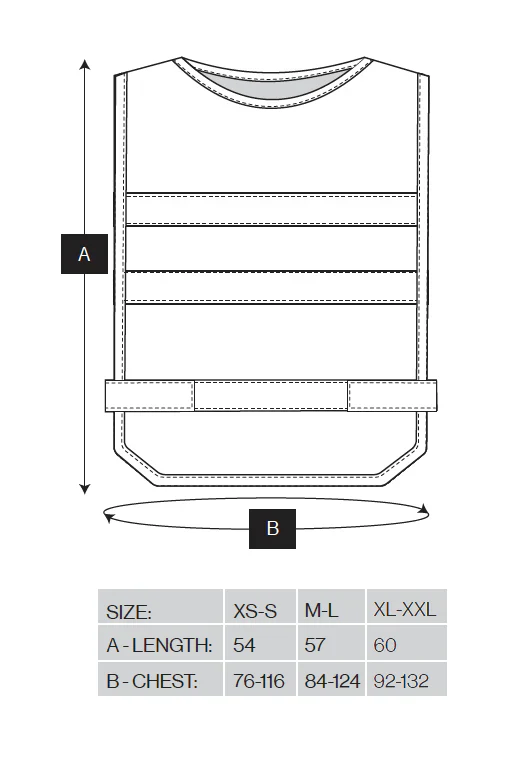 A

B

| SIZE: | XS-S | M-L | XL-XXL |
|---|---|---|---|
| A - LENGTH: | 54 | 57 | 60 |
| B - CHEST: | 76-116 | 84-124 | 92-132 |